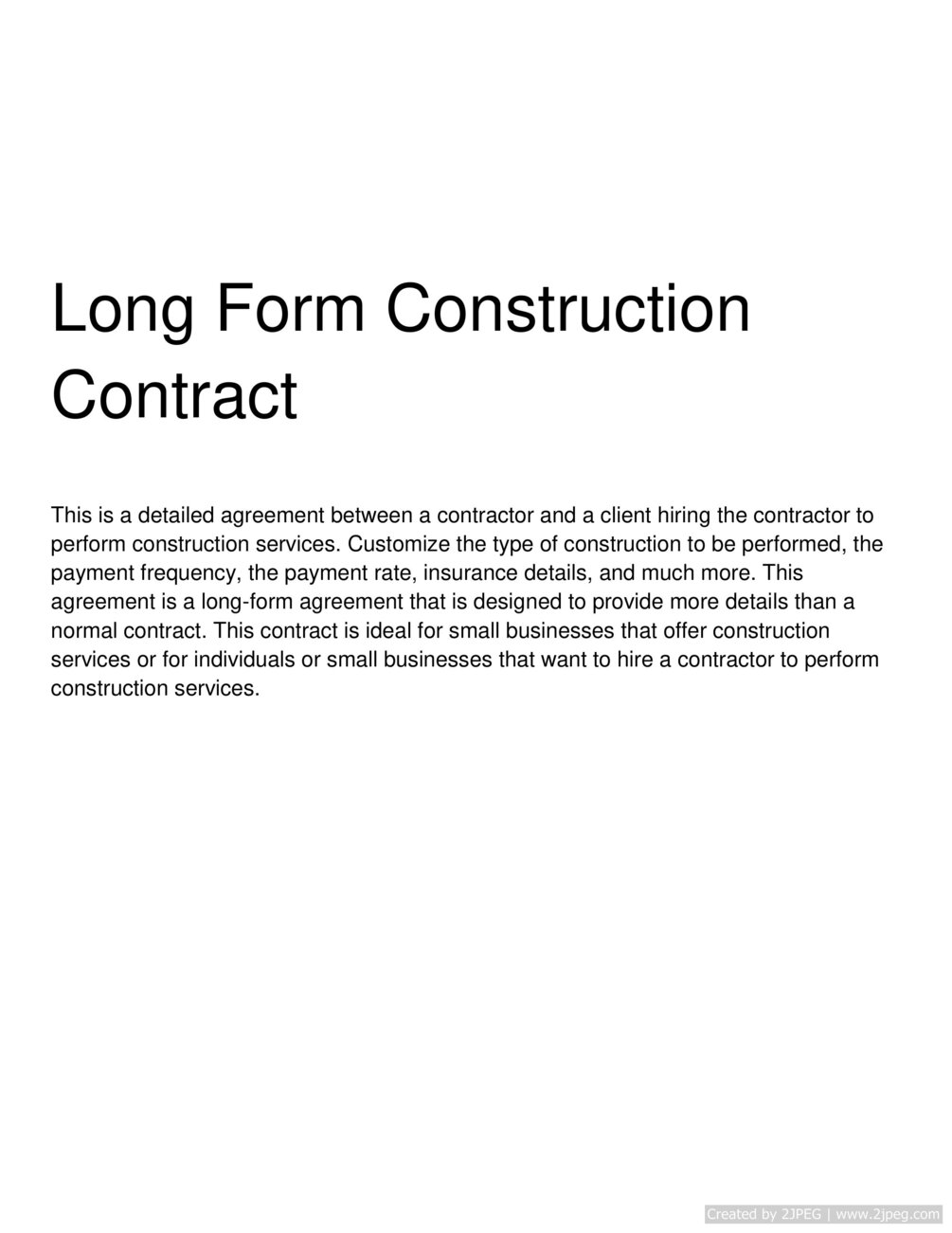 Long Form Construction Contract

This is a detailed agreement between a contractor and a client hiring the contractor to perform construction services. Customize the type of construction to be performed, the payment frequency, the payment rate, insurance details, and much more. This agreement is a long-form agreement that is designed to provide more details than a normal contract. This contract is ideal for small businesses that offer construction services or for individuals or small businesses that want to hire a contractor to perform construction services.

Created by 2JPEG | www.2jpeg.com